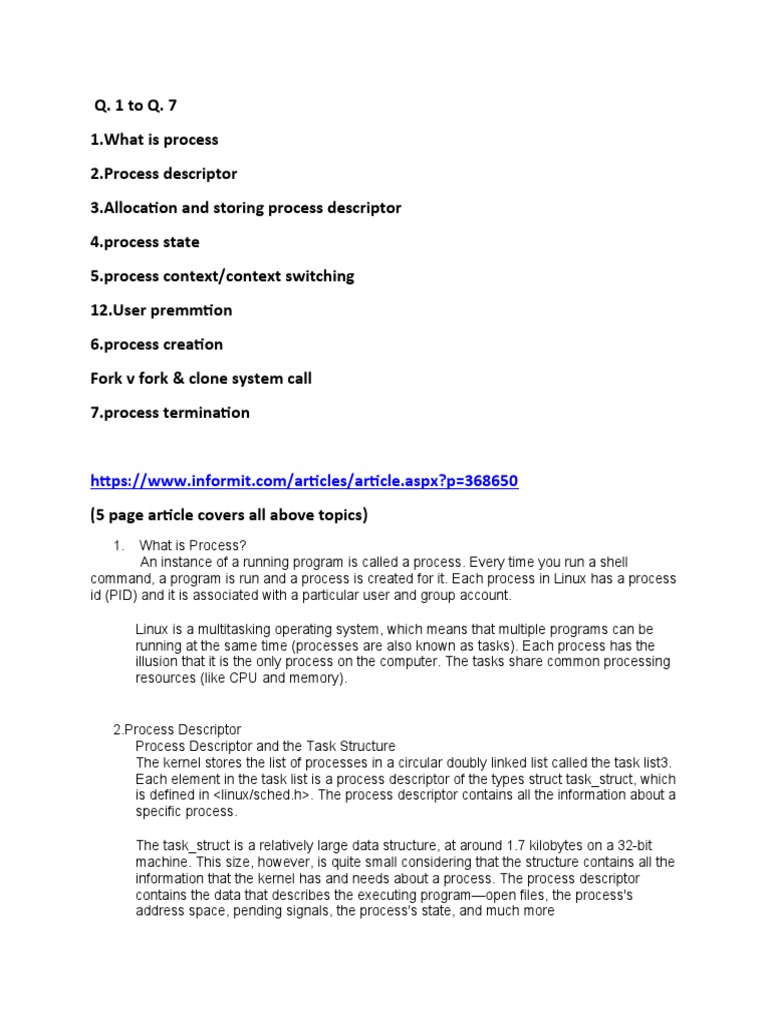 Q. 1 to Q. 7

1.What is process

2.Process descriptor

3.Allocation and storing process descriptor

4.process state

5.process context/context switching

12.User premmtion

6.process creation

Fork v fork & clone system call

7.process termination

https://www.informit.com/articles/article.aspx?p=368650

(5 page article covers all above topics)

1. What is Process?
An instance of a running program is called a process. Every time you run a shell command, a program is run and a process is created for it. Each process in Linux has a process id (PID) and it is associated with a particular user and group account.

Linux is a multitasking operating system, which means that multiple programs can be running at the same time (processes are also known as tasks). Each process has the illusion that it is the only process on the computer. The tasks share common processing resources (like CPU and memory).

2.Process Descriptor
Process Descriptor and the Task Structure
The kernel stores the list of processes in a circular doubly linked list called the task list3. Each element in the task list is a process descriptor of the types struct task_struct, which is defined in <linux/sched.h>. The process descriptor contains all the information about a specific process.

The task_struct is a relatively large data structure, at around 1.7 kilobytes on a 32-bit machine. This size, however, is quite small considering that the structure contains all the information that the kernel has and needs about a process. The process descriptor contains the data that describes the executing program—open files, the process's address space, pending signals, the process's state, and much more